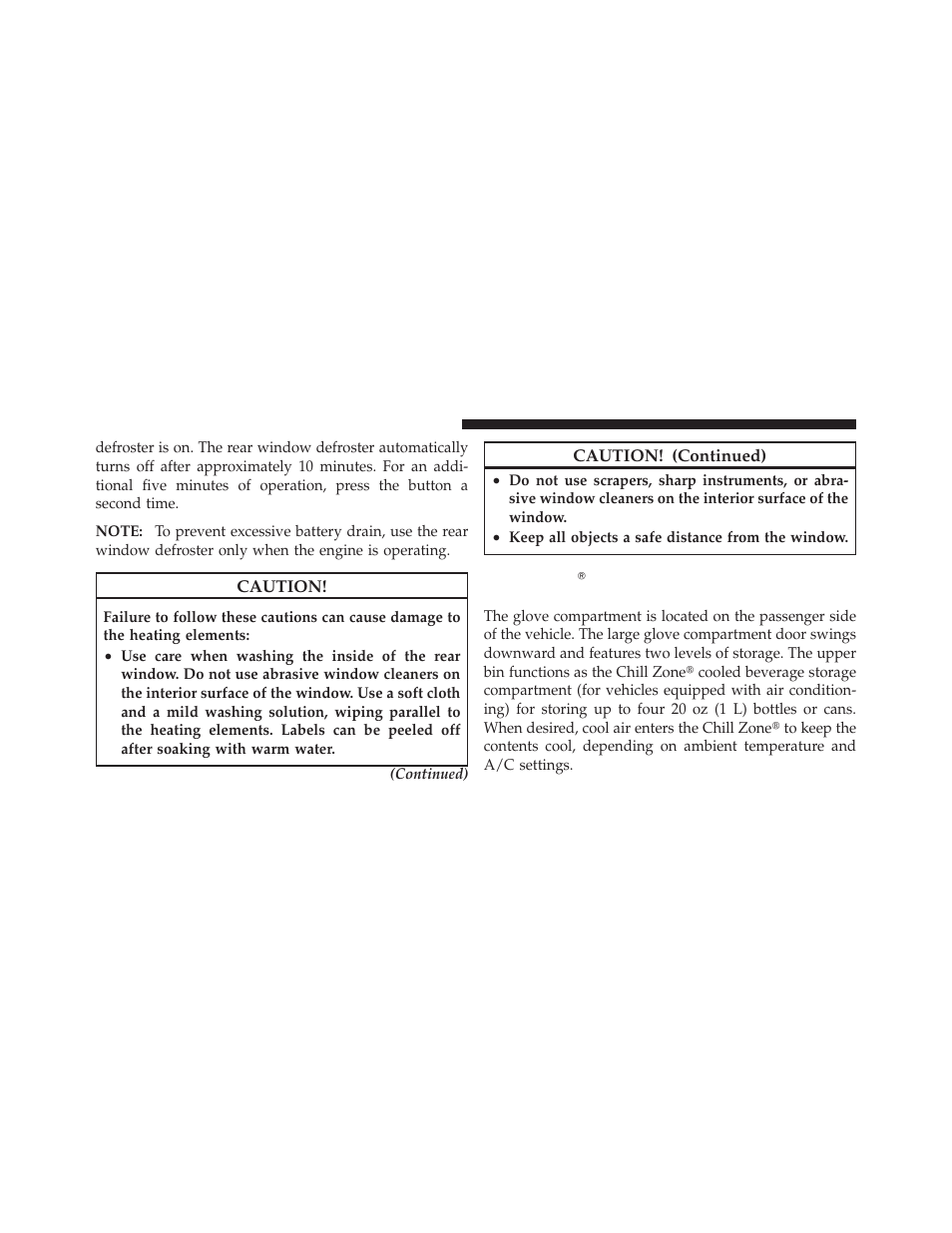 defroster is on. The rear window defroster automatically turns off after approximately 10 minutes. For an additional five minutes of operation, press the button a second time.

NOTE: To prevent excessive battery drain, use the rear window defroster only when the engine is operating.

CAUTION!

Failure to follow these cautions can cause damage to the heating elements:

• Use care when washing the inside of the rear window. Do not use abrasive window cleaners on the interior surface of the window. Use a soft cloth and a mild washing solution, wiping parallel to the heating elements. Labels can be peeled off after soaking with warm water.

(Continued)

CAUTION! (Continued)

• Do not use scrapers, sharp instruments, or abrasive window cleaners on the interior surface of the window.
• Keep all objects a safe distance from the window.

®

The glove compartment is located on the passenger side of the vehicle. The large glove compartment door swings downward and features two levels of storage. The upper bin functions as the Chill Zone® cooled beverage storage compartment (for vehicles equipped with air conditioning) for storing up to four 20 oz (1 L) bottles or cans. When desired, cool air enters the Chill Zone® to keep the contents cool, depending on ambient temperature and A/C settings.